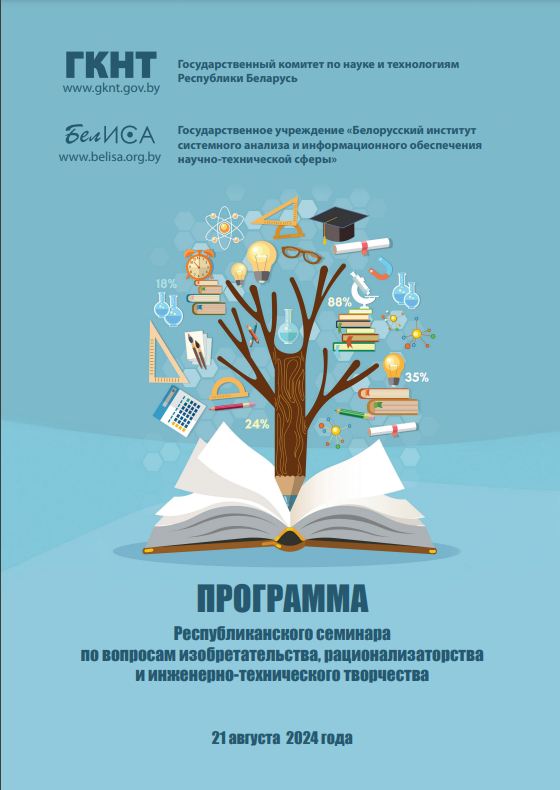 ГКНТ
www.gknt.gov.by

Государственный комитет по науке и технологиям Республики Беларусь

БелИСА
www.belisa.org.by

Государственное учреждение «Белорусский институт системного анализа и информационного обеспечения научно-технической сферы»

18%

88%

35%

24%

ПРОГРАММА

Республиканского семинара
по вопросам изобретательства, рационализаторства
и инженерно-технического творчества

21 августа 2024 года